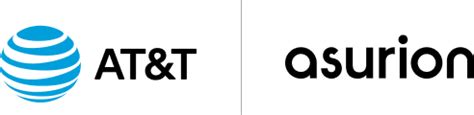 AT&T

asurion